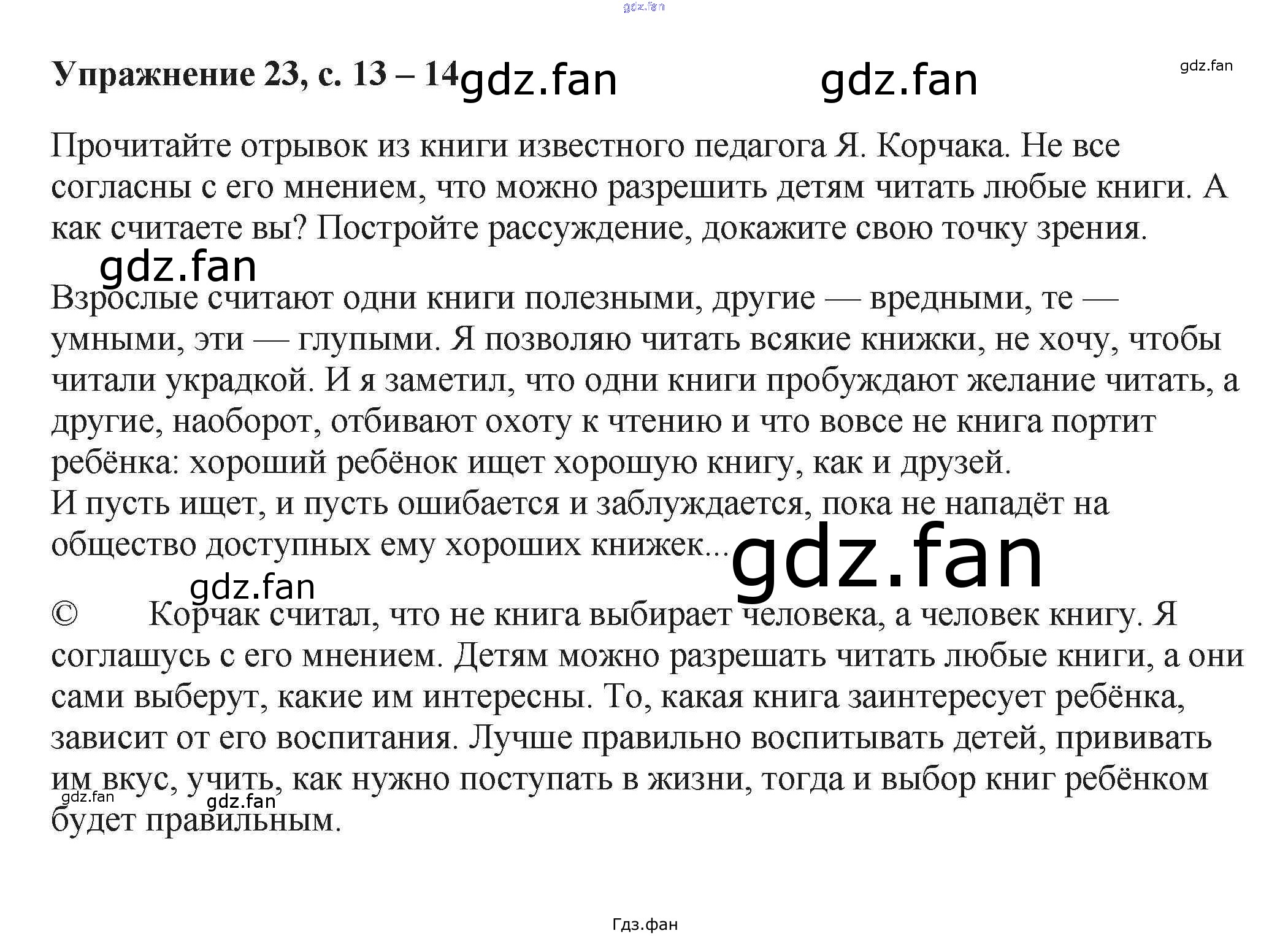 Упражнение 23, с. 13 – 14

Прочитайте отрывок из книги известного педагога Я. Корчака. Не все согласны с его мнением, что можно разрешить детям читать любые книги. А как считаете вы? Постройте рассуждение, докажите свою точку зрения.

Взрослые считают одни книги полезными, другие — вредными, те — умными, эти — глупыми. Я позволяю читать всякие книжки, не хочу, чтобы читали украдкой. И я заметил, что одни книги пробуждают желание читать, а другие, наоборот, отбивают охоту к чтению и что вовсе не книга портит ребёнка: хороший ребёнок ищет хорошую книгу, как и друзей.
И пусть ищет, и пусть ошибается и заблуждается, пока не нападёт на общество доступных ему хороших книжек...

© Корчак считал, что не книга выбирает человека, а человек книгу. Я соглашусь с его мнением. Детям можно разрешать читать любые книги, а они сами выберут, какие им интересны. То, какая книга заинтересует ребёнка, зависит от его воспитания. Лучше правильно воспитывать детей, прививать им вкус, учить, как нужно поступать в жизни, тогда и выбор книг ребёнком будет правильным.

Гдз.фан

gdz.fan